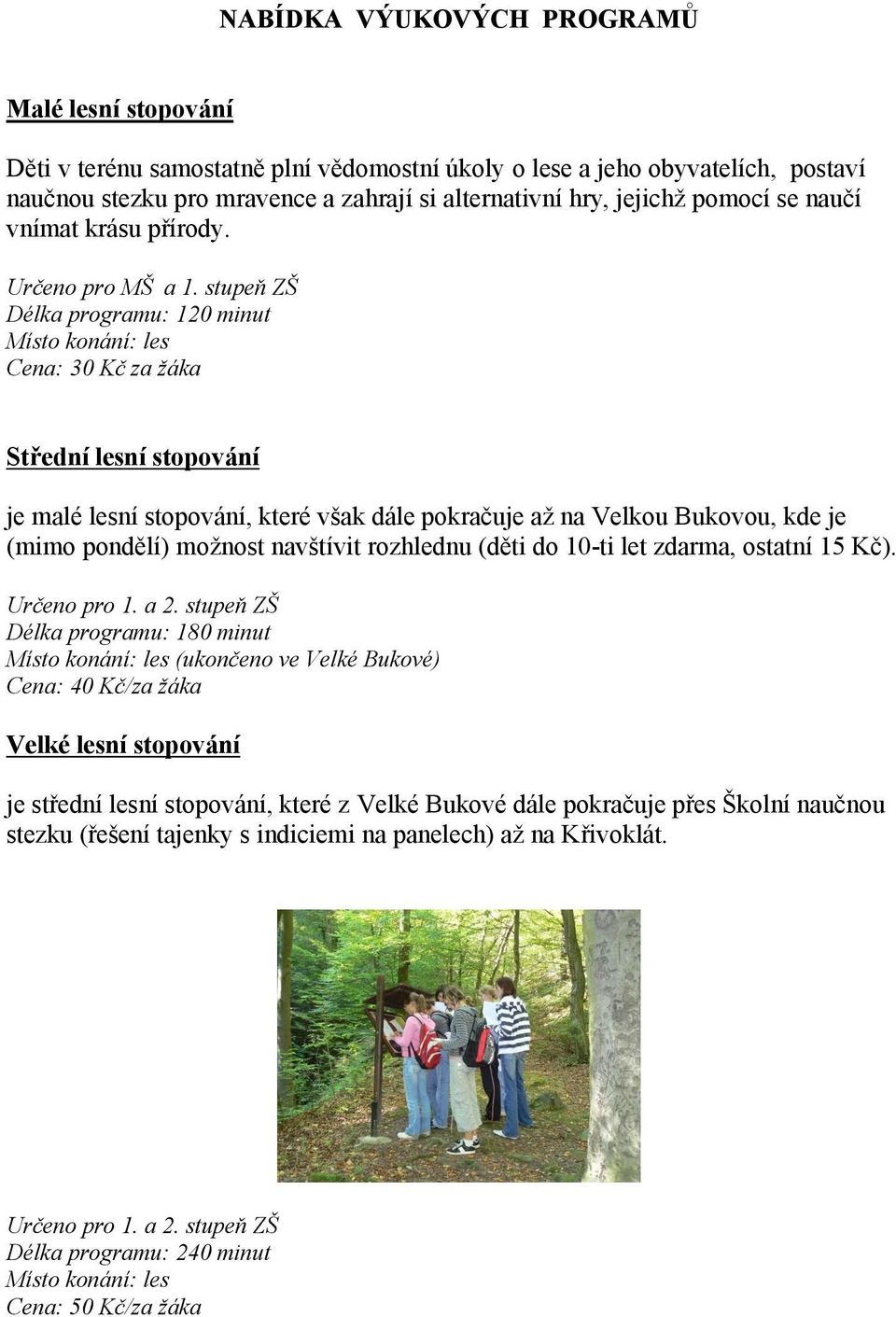 NABÍDKA VÝUKOVÝCH PROGRAMŮ

Malé lesní stopování

Děti v terénu samostatně plní vědomostní úkoly o lese a jeho obyvatelích, postaví naučnou stezku pro mravence a zahrají si alternativní hry, jejichž pomocí se naučí vnímat krásu přírody.

Určeno pro MŠ a 1. stupeň ZŠ
Délka programu: 120 minut
Místo konání: les
Cena: 30 Kč za žáka

Střední lesní stopování

je malé lesní stopování, které však dále pokračuje až na Velkou Bukovou, kde je (mimo pondělí) možnost navštívit rozhlednu (děti do 10-ti let zdarma, ostatní 15 Kč).

Určeno pro 1. a 2. stupeň ZŠ
Délka programu: 180 minut
Místo konání: les (ukončeno ve Velké Bukové)
Cena: 40 Kč/za žáka

Velké lesní stopování

je střední lesní stopování, které z Velké Bukové dále pokračuje přes Školní naučnou stezku (řešení tajenky s indiciemi na panelech) až na Křivoklát.

Určeno pro 1. a 2. stupeň ZŠ
Délka programu: 240 minut
Místo konání: les
Cena: 50 Kč/za žáka